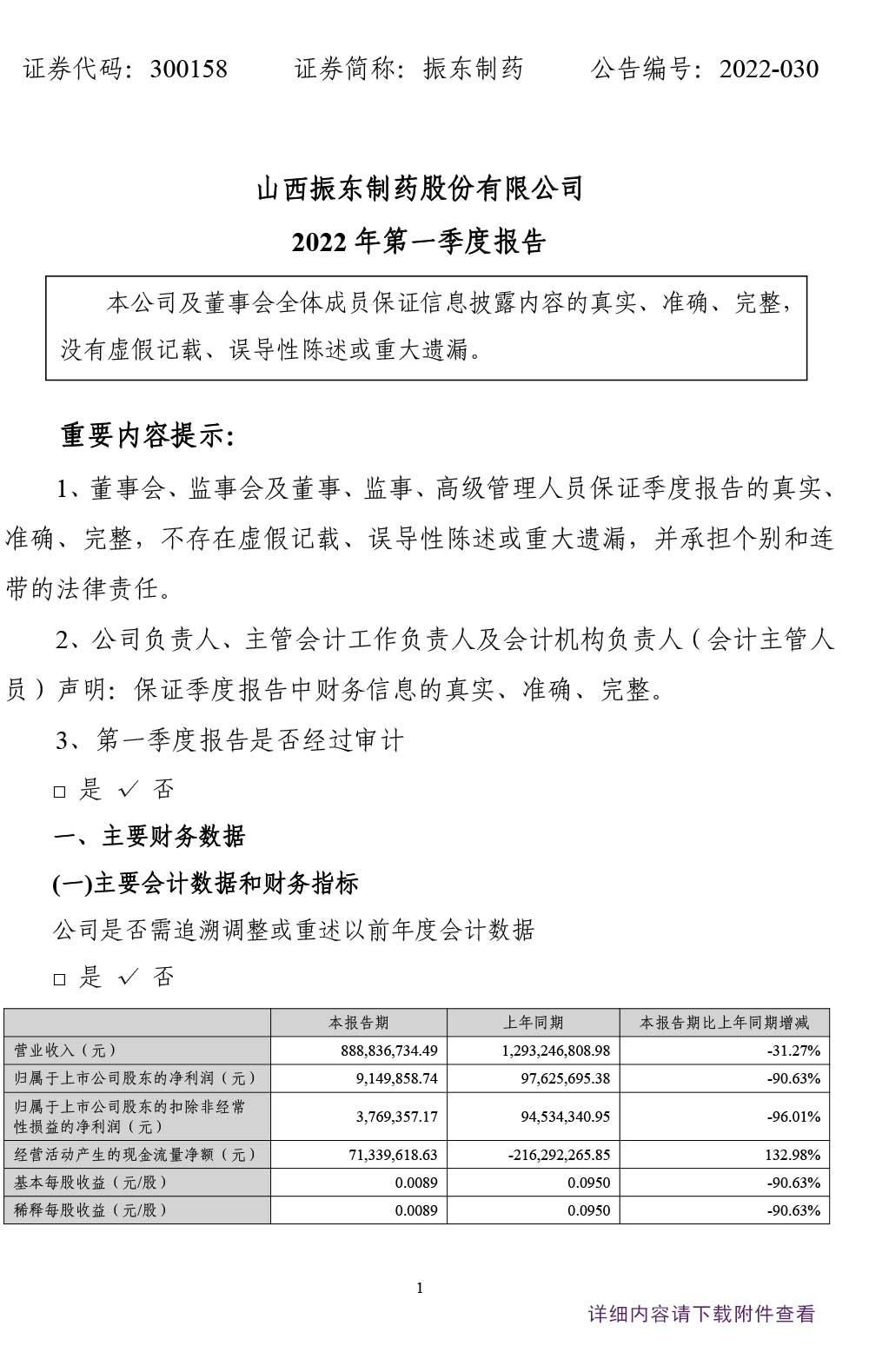 证券代码：300158　　证券简称：振东制药　　公告编号：2022-030

山西振东制药股份有限公司

2022 年第一季度报告

本公司及董事会全体成员保证信息披露内容的真实、准确、完整，没有虚假记载、误导性陈述或重大遗漏。

重要内容提示：

1、董事会、监事会及董事、监事、高级管理人员保证季度报告的真实、准确、完整，不存在虚假记载、误导性陈述或重大遗漏，并承担个别和连带的法律责任。

2、公司负责人、主管会计工作负责人及会计机构负责人（会计主管人员）声明：保证季度报告中财务信息的真实、准确、完整。

3、第一季度报告是否经过审计

□ 是 √ 否

一、主要财务数据

(一)主要会计数据和财务指标

公司是否需追溯调整或重述以前年度会计数据

□ 是 √ 否

| | 本报告期 | 上年同期 | 本报告期比上年同期增减 |
|---|---|---|---|
| 营业收入（元） | 888,836,734.49 | 1,293,246,808.98 | -31.27% |
| 归属于上市公司股东的净利润（元） | 9,149,858.74 | 97,625,695.38 | -90.63% |
| 归属于上市公司股东的扣除非经常性损益的净利润（元） | 3,769,357.17 | 94,534,340.95 | -96.01% |
| 经营活动产生的现金流量净额（元） | 71,339,618.63 | -216,292,265.85 | 132.98% |
| 基本每股收益（元/股） | 0.0089 | 0.0950 | -90.63% |
| 稀释每股收益（元/股） | 0.0089 | 0.0950 | -90.63% |

1

详细内容请下载附件查看